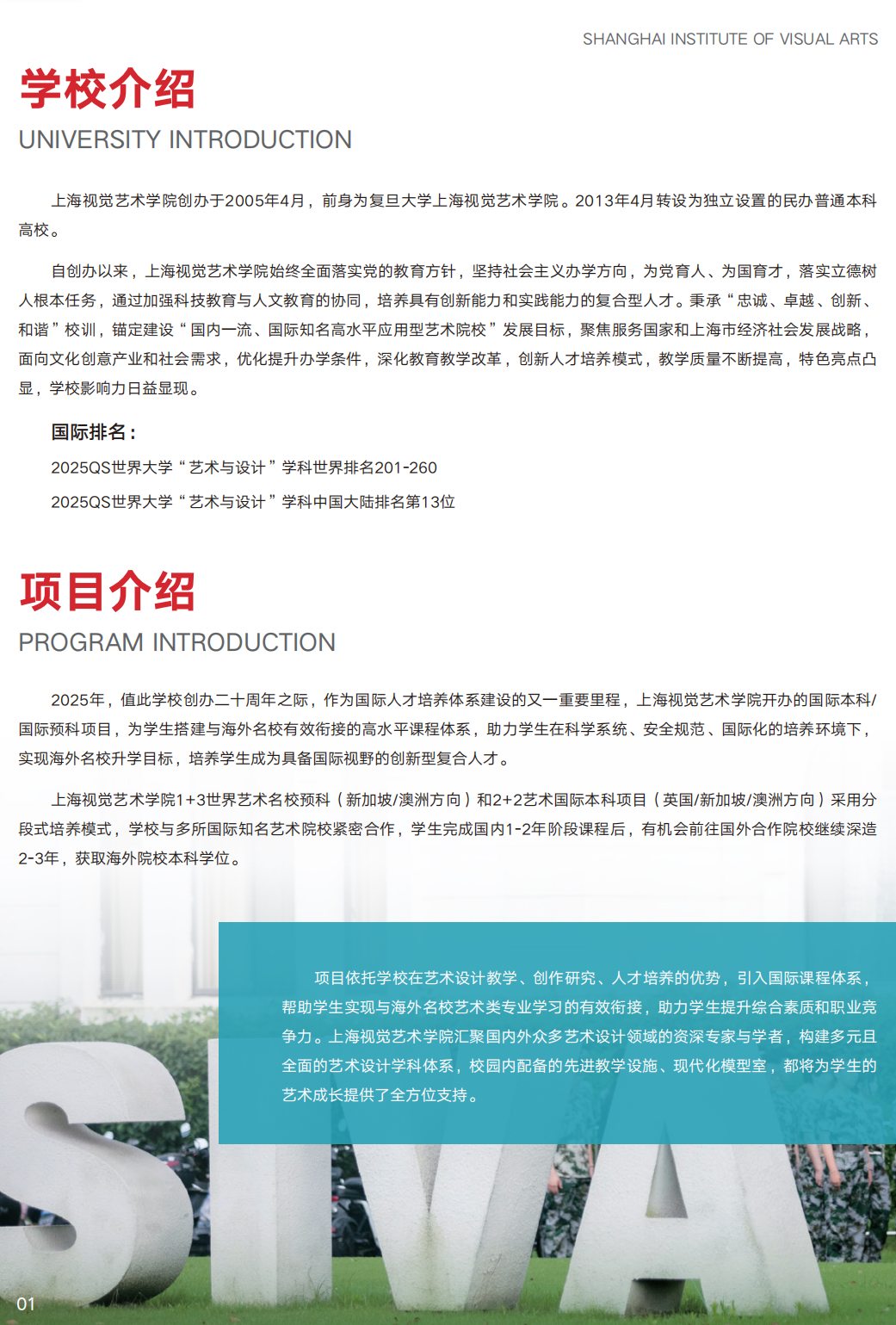 SHANGHAI INSTITUTE OF VISUAL ARTS

学校介绍

UNIVERSITY INTRODUCTION

上海视觉艺术学院创办于2005年4月，前身为复旦大学上海视觉艺术学院。2013年4月转设为独立设置的民办普通本科高校。

自创办以来，上海视觉艺术学院始终全面落实党的教育方针，坚持社会主义办学方向，为党育人、为国育才，落实立德树人根本任务，通过加强科技教育与人文教育的协同，培养具有创新能力和实践能力的复合型人才。秉承“忠诚、卓越、创新、和谐”校训，锚定建设“国内一流、国际知名高水平应用型艺术院校”发展目标，聚焦服务国家和上海市经济社会发展战略，面向文化创意产业和社会需求，优化提升办学条件，深化教育教学改革，创新人才培养模式，教学质量不断提高，特色亮点凸显，学校影响力日益显现。

国际排名：

2025QS世界大学“艺术与设计”学科世界排名201-260

2025QS世界大学“艺术与设计”学科中国大陆排名第13位

项目介绍

PROGRAM INTRODUCTION

2025年，值此学校创办二十周年之际，作为国际人才培养体系建设的又一重要里程，上海视觉艺术学院开办的国际本科/国际预科项目，为学生搭建与海外名校有效衔接的高水平课程体系，助力学生在科学系统、安全规范、国际化的培养环境下，实现海外名校升学目标，培养学生成为具备国际视野的创新型复合人才。

上海视觉艺术学院1+3世界艺术名校预科（新加坡/澳洲方向）和2+2艺术国际本科项目（英国/新加坡/澳洲方向）采用分段式培养模式，学校与多所国际知名艺术院校紧密合作，学生完成国内1-2年阶段课程后，有机会前往国外合作院校继续深造2-3年，获取海外院校本科学位。

项目依托学校在艺术设计教学、创作研究、人才培养的优势，引入国际课程体系，帮助学生实现与海外名校艺术类专业学习的有效衔接，助力学生提升综合素质和职业竞争力。上海视觉艺术学院汇聚国内外众多艺术设计领域的资深专家与学者，构建多元且全面的艺术设计学科体系，校园内配备的先进教学设施、现代化模型室，都将为学生的艺术成长提供了全方位支持。

SIVA

01